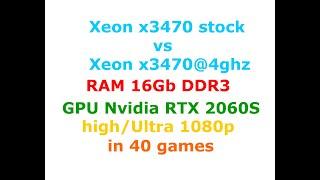 Xeon x3470 stock
vs
Xeon x3470@4ghz
RAM 16Gb DDR3
GPU Nvidia RTX 2060S
high/Ultra 1080p
in 40 games